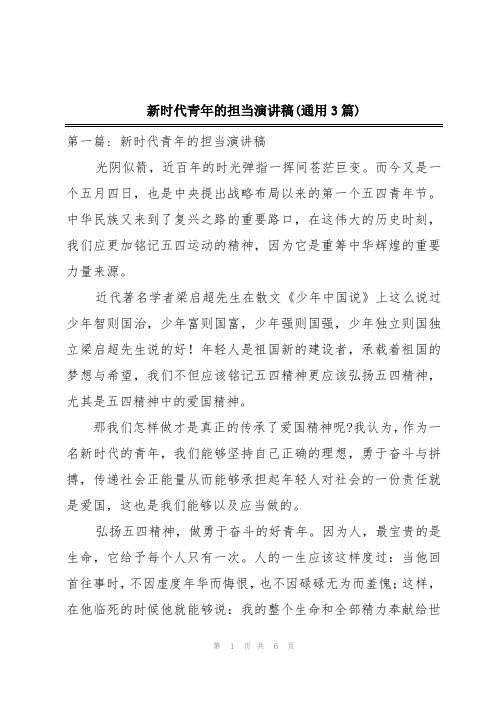 新时代青年的担当演讲稿(通用3篇)

第一篇：新时代青年的担当演讲稿

光阴似箭，近百年的时光弹指一挥间苍茫巨变。而今又是一个五月四日，也是中央提出战略布局以来的第一个五四青年节。中华民族又来到了复兴之路的重要路口，在这伟大的历史时刻，我们应更加铭记五四运动的精神，因为它是重筹中华辉煌的重要力量来源。

近代著名学者梁启超先生在散文《少年中国说》上这么说过少年智则国治，少年富则国富，少年强则国强，少年独立则国独立梁启超先生说的好！年轻人是祖国新的建设者，承载着祖国的梦想与希望，我们不但应该铭记五四精神更应该弘扬五四精神，尤其是五四精神中的爱国精神。

那我们怎样做才是真正的传承了爱国精神呢?我认为，作为一名新时代的青年，我们能够坚持自己正确的理想，勇于奋斗与拼搏，传递社会正能量从而能够承担起年轻人对社会的一份责任就是爱国，这也是我们能够以及应当做的。

弘扬五四精神，做勇于奋斗的好青年。因为人，最宝贵的是生命，它给予每个人只有一次。人的一生应该这样度过：当他回首往事时，不因虚度年华而悔恨，也不因碌碌无为而羞愧；这样，在他临死的时候他就能够说：我的整个生命和全部精力奉献给世

第 1 页 共 6 页